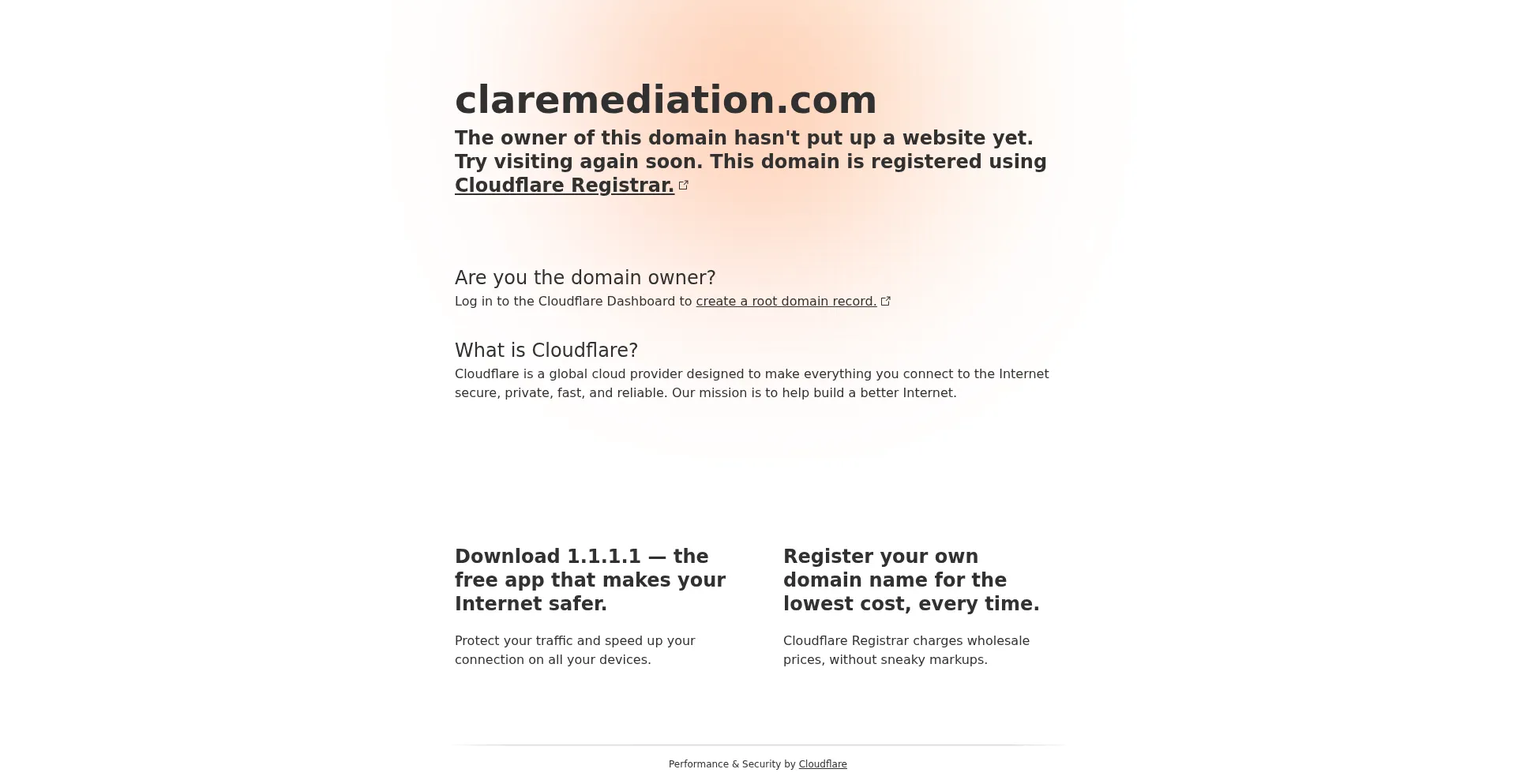 claremediation.com

The owner of this domain hasn't put up a website yet. Try visiting again soon. This domain is registered using Cloudflare Registrar.

Are you the domain owner?

Log in to the Cloudflare Dashboard to create a root domain record.

What is Cloudflare?

Cloudflare is a global cloud provider designed to make everything you connect to the Internet secure, private, fast, and reliable. Our mission is to help build a better Internet.

Download 1.1.1.1 — the free app that makes your Internet safer.

Protect your traffic and speed up your connection on all your devices.

Register your own domain name for the lowest cost, every time.

Cloudflare Registrar charges wholesale prices, without sneaky markups.

Performance & Security by Cloudflare